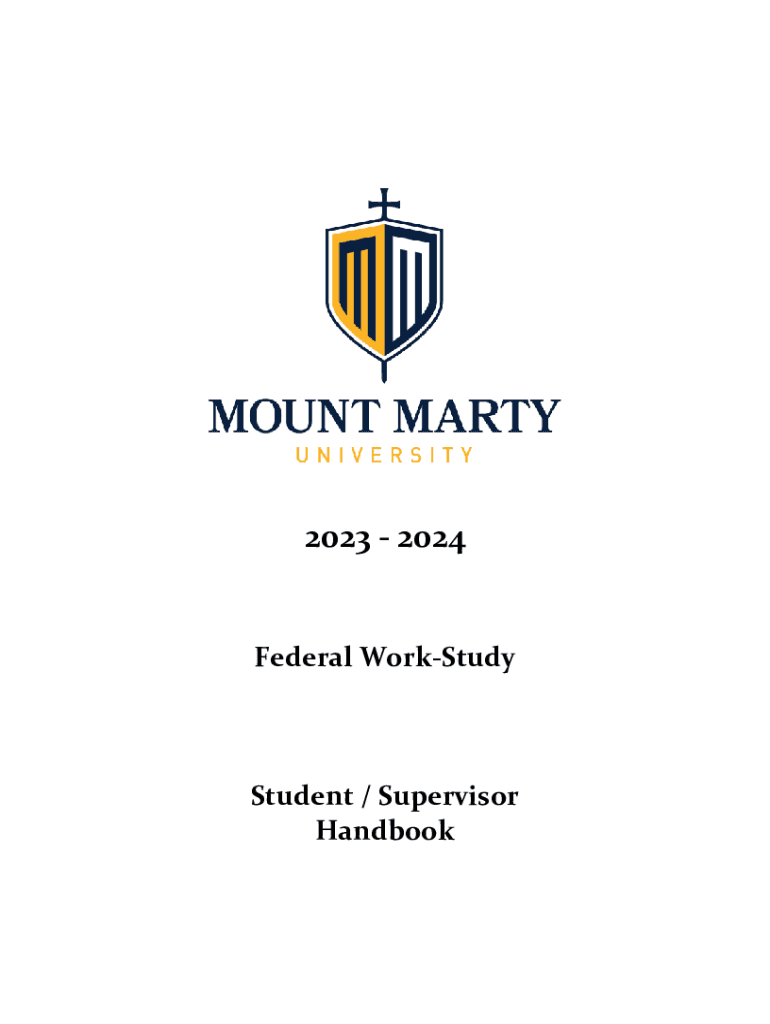 MOUNT MARTY
UNIVERSITY

2023 - 2024

Federal Work-Study

Student / Supervisor
Handbook